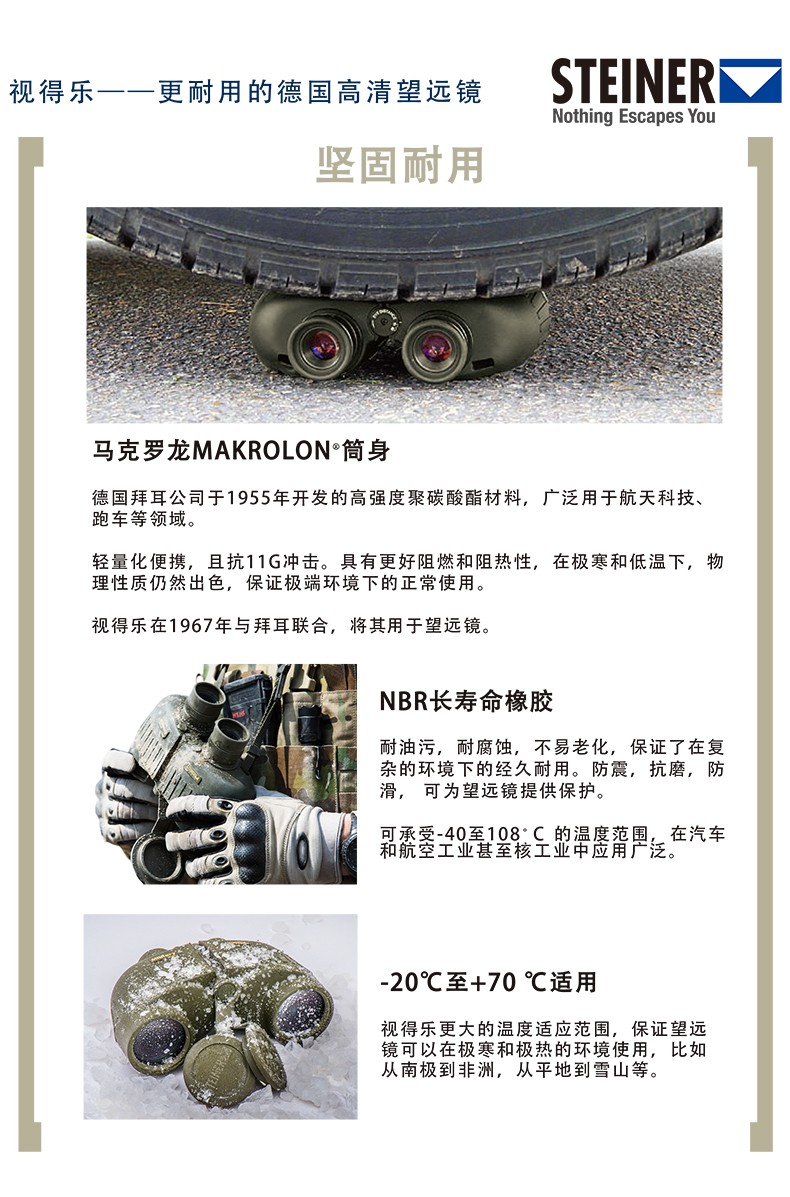 视得乐——更耐用的德国高清望远镜

STEINER
Nothing Escapes You

坚固耐用

马克罗龙MAKROLON®筒身

德国拜耳公司于1955年开发的高强度聚碳酸酯材料，广泛用于航天科技、跑车等领域。

轻量化便携，且抗11G冲击。具有更好阻燃和阻热性，在极寒和低温下，物理性质仍然出色，保证极端环境下的正常使用。

视得乐在1967年与拜耳联合，将其用于望远镜。

NBR长寿命橡胶

耐油污，耐腐蚀，不易老化，保证了在复杂的环境下的经久耐用。防震，抗磨，防滑，可为望远镜提供保护。

可承受-40至108°C 的温度范围，在汽车和航空工业甚至核工业中应用广泛。

-20℃至+70 ℃适用

视得乐更大的温度适应范围，保证望远镜可以在极寒和极热的环境使用，比如从南极到非洲，从平地到雪山等。